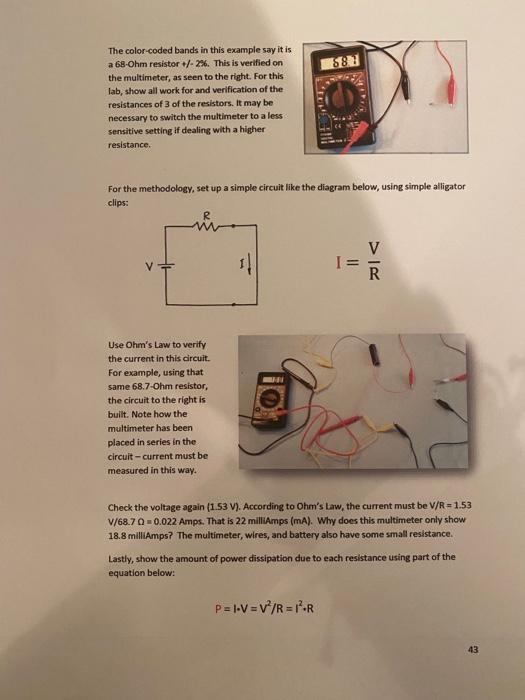 The color-coded bands in this example say it is a 68-Ohm resistor +/- 2%. This is verified on the multimeter, as seen to the right. For this lab, show all work for and verification of the resistances of 3 of the resistors. It may be necessary to switch the multimeter to a less sensitive setting if dealing with a higher resistance.

68.7

For the methodology, set up a simple circuit like the diagram below, using simple alligator clips:

R

V

I

$I = \frac{V}{R}$

Use Ohm's Law to verify the current in this circuit. For example, using that same 68.7-Ohm resistor, the circuit to the right is built. Note how the multimeter has been placed in series in the circuit – current must be measured in this way.

Check the voltage again (1.53 V). According to Ohm's Law, the current must be V/R = 1.53 V/68.7 Ω = 0.022 Amps. That is 22 milliAmps (mA). Why does this multimeter only show 18.8 milliAmps? The multimeter, wires, and battery also have some small resistance.

Lastly, show the amount of power dissipation due to each resistance using part of the equation below:

$P = I \cdot V = V^2/R = I^2 \cdot R$

43